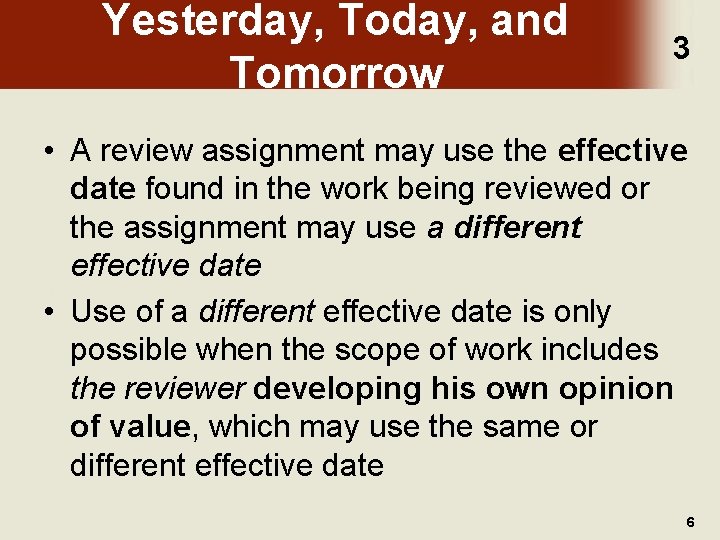 Yesterday, Today, and Tomorrow

3

• A review assignment may use the effective date found in the work being reviewed or the assignment may use a different effective date
• Use of a different effective date is only possible when the scope of work includes the reviewer developing his own opinion of value, which may use the same or different effective date

6